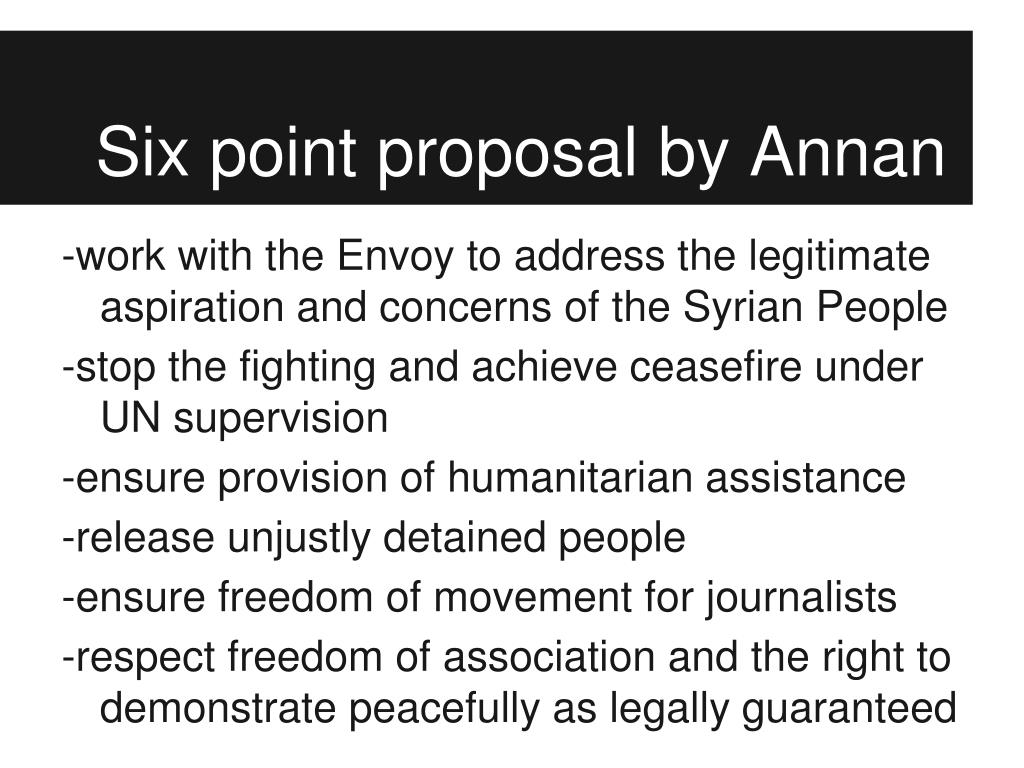 Six point proposal by Annan

-work with the Envoy to address the legitimate aspiration and concerns of the Syrian People

-stop the fighting and achieve ceasefire under UN supervision

-ensure provision of humanitarian assistance

-release unjustly detained people

-ensure freedom of movement for journalists

-respect freedom of association and the right to demonstrate peacefully as legally guaranteed